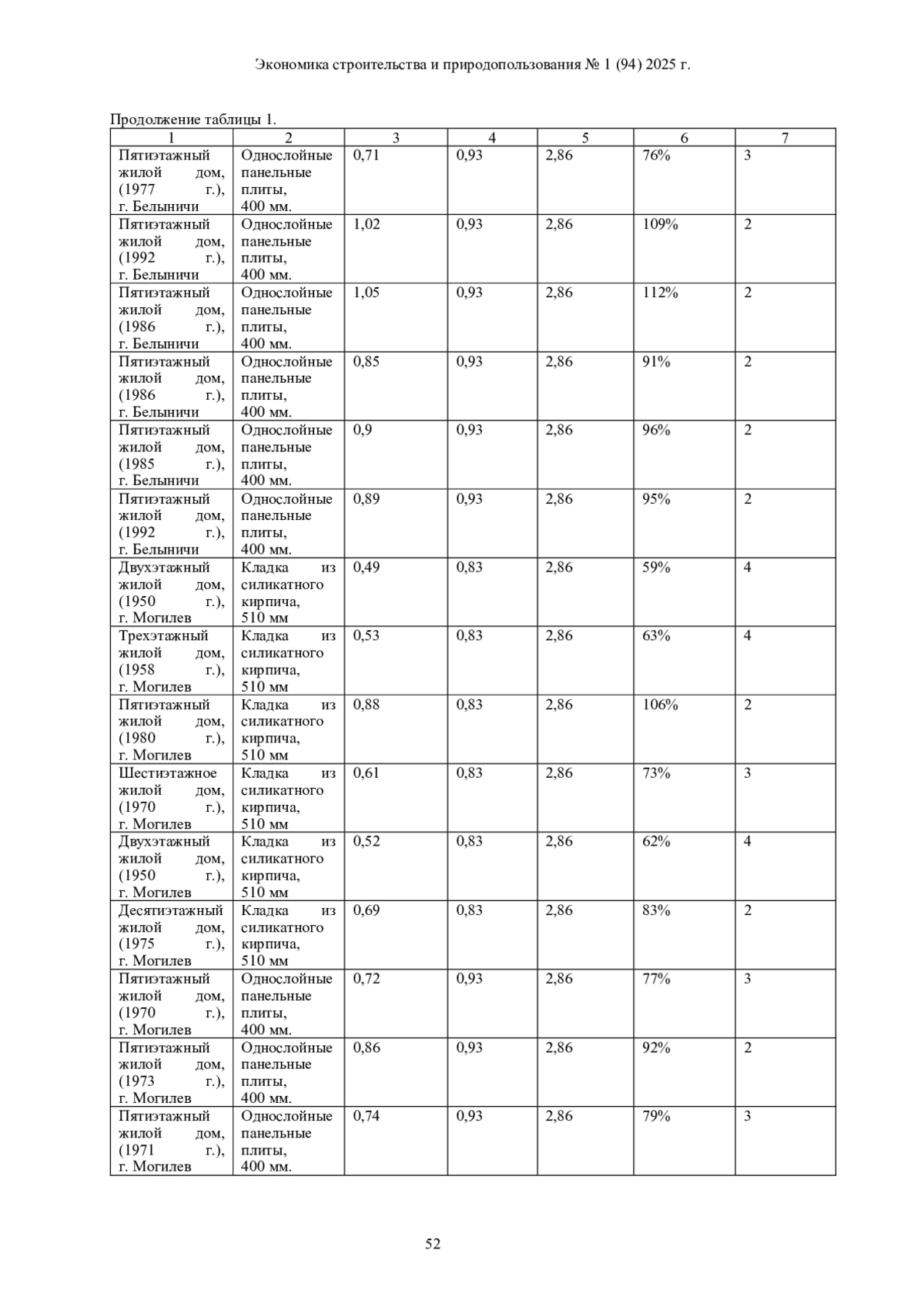 Экономика строительства и природопользования № 1 (94) 2025 г.

Продолжение таблицы 1.

| 1 | 2 | 3 | 4 | 5 | 6 | 7 |
|---|---|---|---|---|---|---|
| Пятиэтажный жилой дом, (1977 г.), г. Белыничи | Однослойные панельные плиты, 400 мм. | 0,71 | 0,93 | 2,86 | 76% | 3 |
| Пятиэтажный жилой дом, (1992 г.), г. Белыничи | Однослойные панельные плиты, 400 мм. | 1,02 | 0,93 | 2,86 | 109% | 2 |
| Пятиэтажный жилой дом, (1986 г.), г. Белыничи | Однослойные панельные плиты, 400 мм. | 1,05 | 0,93 | 2,86 | 112% | 2 |
| Пятиэтажный жилой дом, (1986 г.), г. Белыничи | Однослойные панельные плиты, 400 мм. | 0,85 | 0,93 | 2,86 | 91% | 2 |
| Пятиэтажный жилой дом, (1985 г.), г. Белыничи | Однослойные панельные плиты, 400 мм. | 0,9 | 0,93 | 2,86 | 96% | 2 |
| Пятиэтажный жилой дом, (1992 г.), г. Белыничи | Однослойные панельные плиты, 400 мм. | 0,89 | 0,93 | 2,86 | 95% | 2 |
| Двухэтажный жилой дом, (1950 г.), г. Могилев | Кладка из силикатного кирпича, 510 мм | 0,49 | 0,83 | 2,86 | 59% | 4 |
| Трехэтажный жилой дом, (1958 г.), г. Могилев | Кладка из силикатного кирпича, 510 мм | 0,53 | 0,83 | 2,86 | 63% | 4 |
| Пятиэтажный жилой дом, (1980 г.), г. Могилев | Кладка из силикатного кирпича, 510 мм | 0,88 | 0,83 | 2,86 | 106% | 2 |
| Шестиэтажное жилой дом, (1970 г.), г. Могилев | Кладка из силикатного кирпича, 510 мм | 0,61 | 0,83 | 2,86 | 73% | 3 |
| Двухэтажный жилой дом, (1950 г.), г. Могилев | Кладка из силикатного кирпича, 510 мм | 0,52 | 0,83 | 2,86 | 62% | 4 |
| Десятиэтажный жилой дом, (1975 г.), г. Могилев | Кладка из силикатного кирпича, 510 мм | 0,69 | 0,83 | 2,86 | 83% | 2 |
| Пятиэтажный жилой дом, (1970 г.), г. Могилев | Однослойные панельные плиты, 400 мм. | 0,72 | 0,93 | 2,86 | 77% | 3 |
| Пятиэтажный жилой дом, (1973 г.), г. Могилев | Однослойные панельные плиты, 400 мм. | 0,86 | 0,93 | 2,86 | 92% | 2 |
| Пятиэтажный жилой дом, (1971 г.), г. Могилев | Однослойные панельные плиты, 400 мм. | 0,74 | 0,93 | 2,86 | 79% | 3 |

52